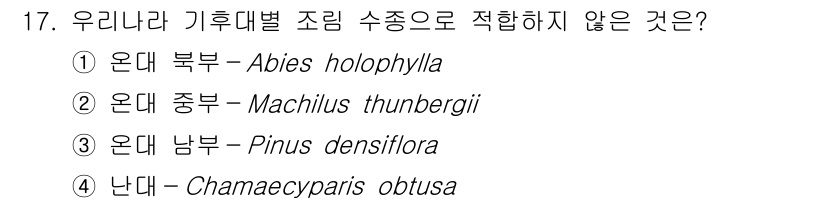 17. 우리나라 기후대별 조림 수종으로 적합하지 않은 것은?

① 온대 북부 – Abies holophylla

② 온대 중부 – Machilus thunbergii

③ 온대 남부 – Pinus densiflora

④ 난대 – Chamaecyparis obtusa